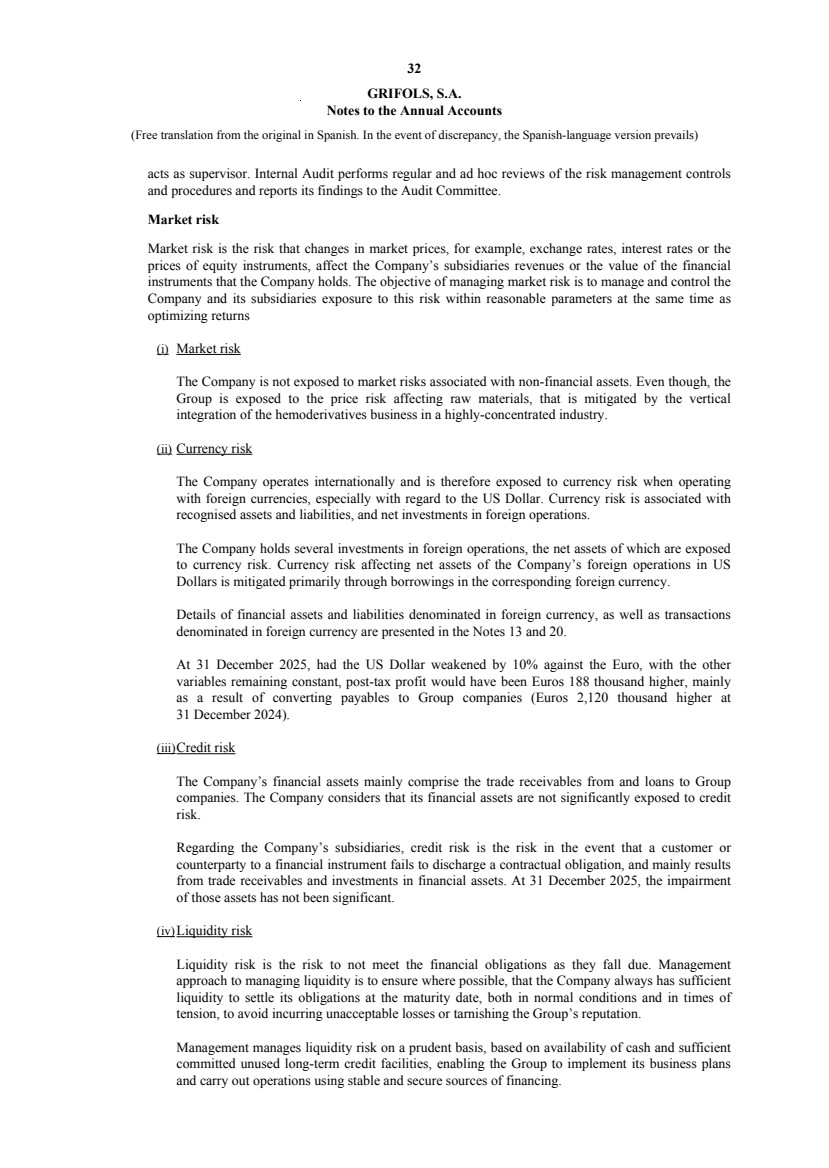 32

GRIFOLS, S.A.
Notes to the Annual Accounts

(Free translation from the original in Spanish. In the event of discrepancy, the Spanish-language version prevails)

acts as supervisor. Internal Audit performs regular and ad hoc reviews of the risk management controls and procedures and reports its findings to the Audit Committee.

Market risk

Market risk is the risk that changes in market prices, for example, exchange rates, interest rates or the prices of equity instruments, affect the Company's subsidiaries revenues or the value of the financial instruments that the Company holds. The objective of managing market risk is to manage and control the Company and its subsidiaries exposure to this risk within reasonable parameters at the same time as optimizing returns

(i) Market risk

The Company is not exposed to market risks associated with non-financial assets. Even though, the Group is exposed to the price risk affecting raw materials, that is mitigated by the vertical integration of the hemoderivatives business in a highly-concentrated industry.

(ii) Currency risk

The Company operates internationally and is therefore exposed to currency risk when operating with foreign currencies, especially with regard to the US Dollar. Currency risk is associated with recognised assets and liabilities, and net investments in foreign operations.

The Company holds several investments in foreign operations, the net assets of which are exposed to currency risk. Currency risk affecting net assets of the Company's foreign operations in US Dollars is mitigated primarily through borrowings in the corresponding foreign currency.

Details of financial assets and liabilities denominated in foreign currency, as well as transactions denominated in foreign currency are presented in the Notes 13 and 20.

At 31 December 2025, had the US Dollar weakened by 10% against the Euro, with the other variables remaining constant, post-tax profit would have been Euros 188 thousand higher, mainly as a result of converting payables to Group companies (Euros 2,120 thousand higher at 31 December 2024).

(iii) Credit risk

The Company's financial assets mainly comprise the trade receivables from and loans to Group companies. The Company considers that its financial assets are not significantly exposed to credit risk.

Regarding the Company's subsidiaries, credit risk is the risk in the event that a customer or counterparty to a financial instrument fails to discharge a contractual obligation, and mainly results from trade receivables and investments in financial assets. At 31 December 2025, the impairment of those assets has not been significant.

(iv) Liquidity risk

Liquidity risk is the risk to not meet the financial obligations as they fall due. Management approach to managing liquidity is to ensure where possible, that the Company always has sufficient liquidity to settle its obligations at the maturity date, both in normal conditions and in times of tension, to avoid incurring unacceptable losses or tarnishing the Group's reputation.

Management manages liquidity risk on a prudent basis, based on availability of cash and sufficient committed unused long-term credit facilities, enabling the Group to implement its business plans and carry out operations using stable and secure sources of financing.